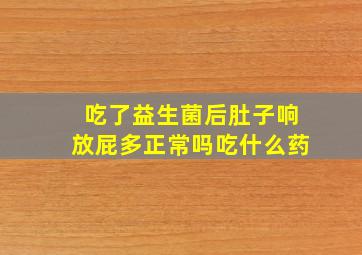 吃了益生菌后肚子响
放屁多正常吗吃什么药